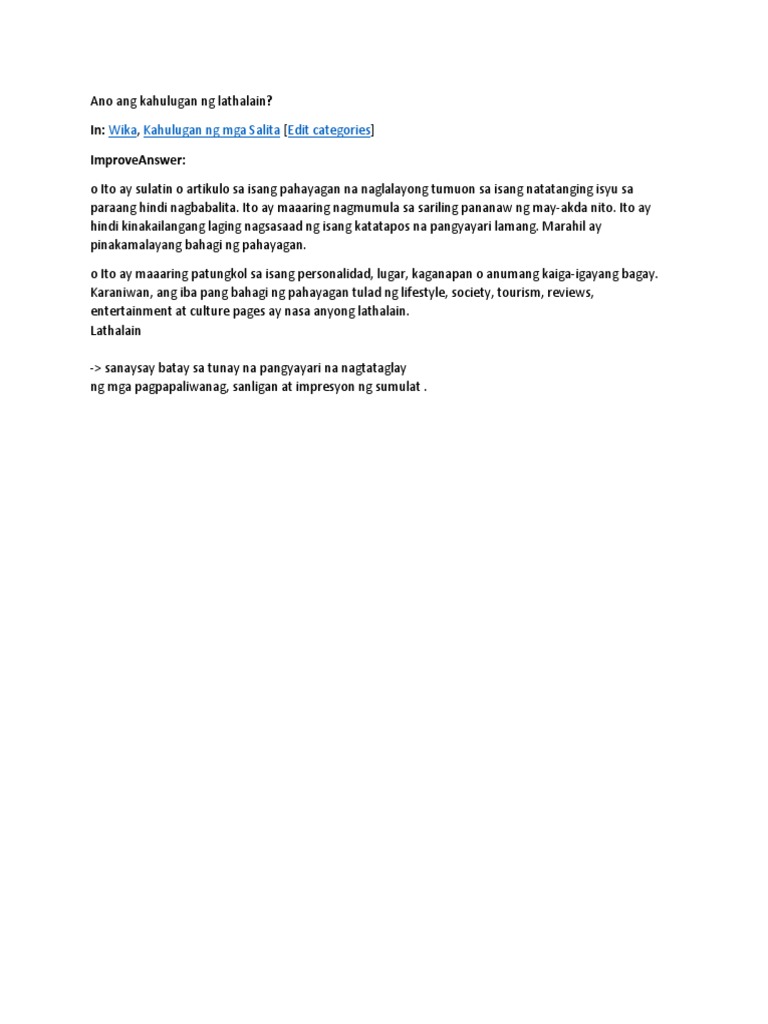 Ano ang kahulugan ng lathalain?

In: Wika, Kahulugan ng mga Salita [Edit categories]

ImproveAnswer:

o Ito ay sulatin o artikulo sa isang pahayagan na naglalayong tumuon sa isang natatanging isyu sa paraang hindi nagbabalita. Ito ay maaaring nagmumula sa sariling pananaw ng may-akda nito. Ito ay hindi kinakailangang laging nagsasaad ng isang katatapos na pangyayari lamang. Marahil ay pinakamalayang bahagi ng pahayagan.

o Ito ay maaaring patungkol sa isang personalidad, lugar, kaganapan o anumang kaiga-igayang bagay. Karaniwan, ang iba pang bahagi ng pahayagan tulad ng lifestyle, society, tourism, reviews, entertainment at culture pages ay nasa anyong lathalain.
Lathalain

-> sanaysay batay sa tunay na pangyayari na nagtataglay
ng mga pagpapaliwanag, sanligan at impresyon ng sumulat .